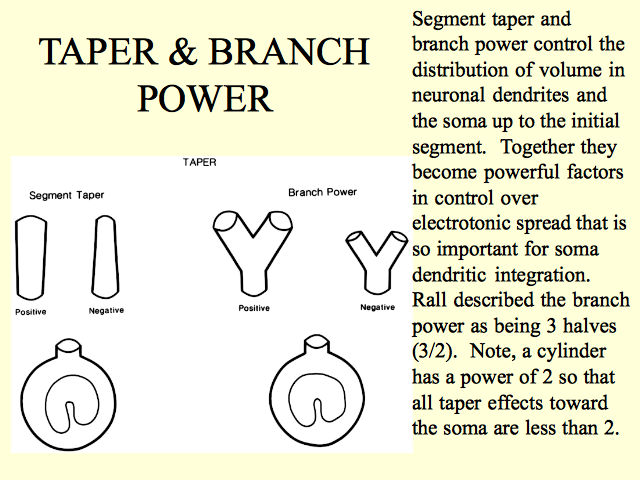 TAPER & BRANCH POWER

TAPER

Segment Taper

Positive

Negative

Branch Power

Positive

Negative

Segment taper and branch power control the distribution of volume in neuronal dendrites and the soma up to the initial segment. Together they become powerful factors in control over electrotonic spread that is so important for soma dendritic integration. Rall described the branch power as being 3 halves (3/2). Note, a cylinder has a power of 2 so that all taper effects toward the soma are less than 2.